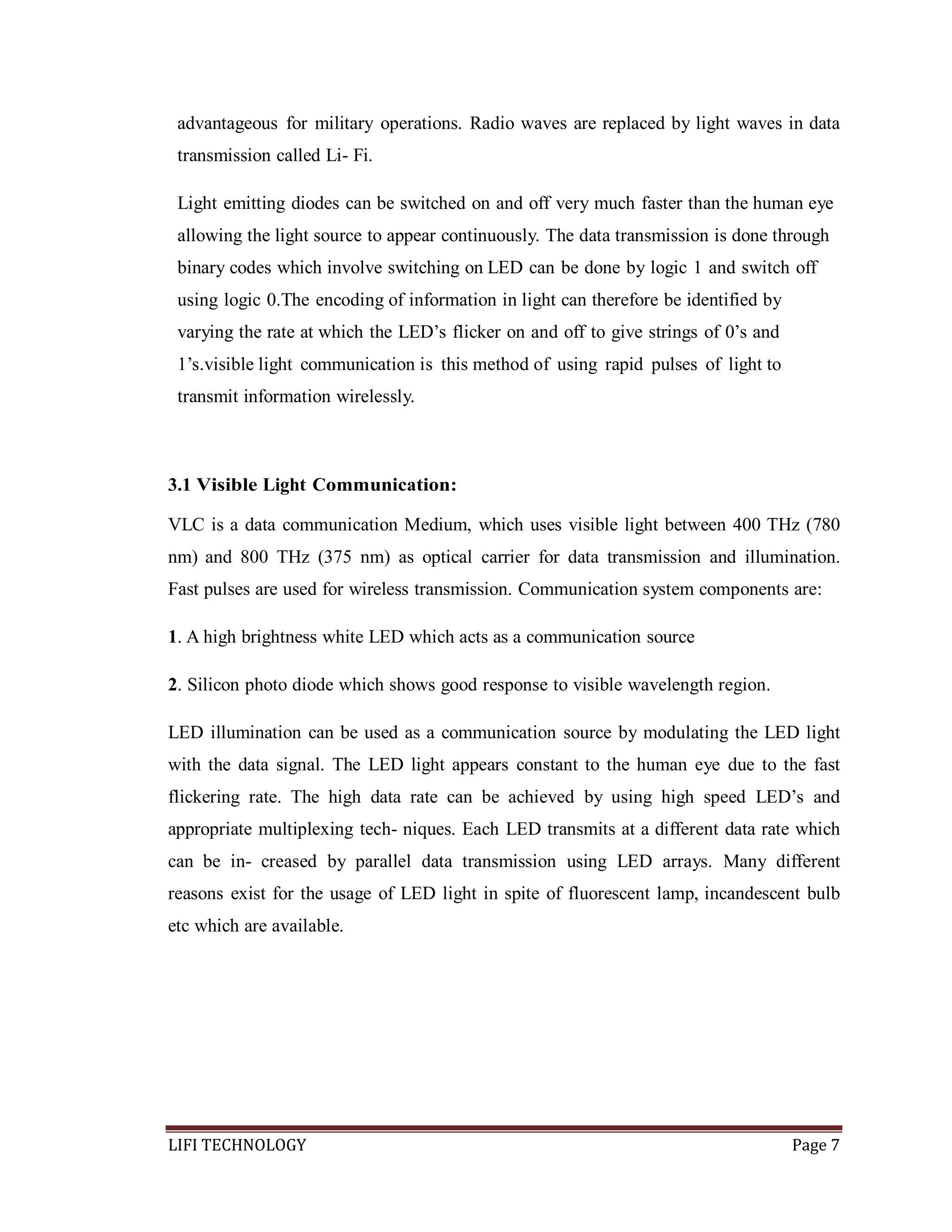 advantageous for military operations. Radio waves are replaced by light waves in data transmission called Li- Fi.

Light emitting diodes can be switched on and off very much faster than the human eye allowing the light source to appear continuously. The data transmission is done through binary codes which involve switching on LED can be done by logic 1 and switch off using logic 0.The encoding of information in light can therefore be identified by varying the rate at which the LED's flicker on and off to give strings of 0's and 1's.visible light communication is this method of using rapid pulses of light to transmit information wirelessly.

3.1 Visible Light Communication:

VLC is a data communication Medium, which uses visible light between 400 THz (780 nm) and 800 THz (375 nm) as optical carrier for data transmission and illumination. Fast pulses are used for wireless transmission. Communication system components are:

1. A high brightness white LED which acts as a communication source

2. Silicon photo diode which shows good response to visible wavelength region.

LED illumination can be used as a communication source by modulating the LED light with the data signal. The LED light appears constant to the human eye due to the fast flickering rate. The high data rate can be achieved by using high speed LED's and appropriate multiplexing tech- niques. Each LED transmits at a different data rate which can be in- creased by parallel data transmission using LED arrays. Many different reasons exist for the usage of LED light in spite of fluorescent lamp, incandescent bulb etc which are available.

LIFI TECHNOLOGY Page 7